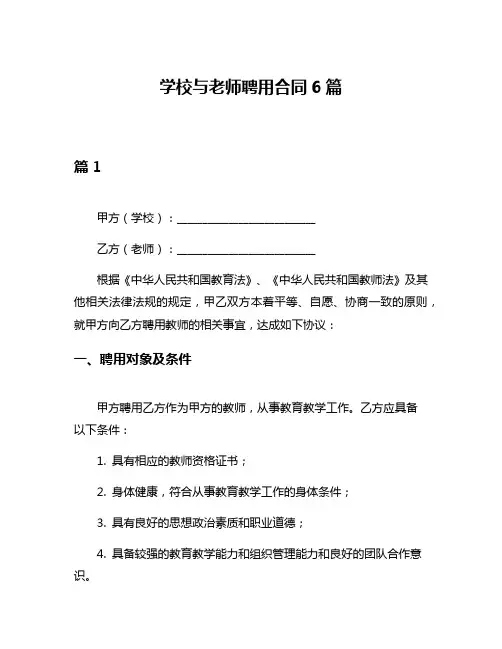 学校与老师聘用合同 6 篇

篇 1

甲方（学校）：________________________

乙方（老师）：________________________

根据《中华人民共和国教育法》、《中华人民共和国教师法》及其他相关法律法规的规定，甲乙双方本着平等、自愿、协商一致的原则，就甲方向乙方聘用教师的相关事宜，达成如下协议：

一、聘用对象及条件

甲方聘用乙方作为甲方的教师，从事教育教学工作。乙方应具备以下条件：

1. 具有相应的教师资格证书；

2. 身体健康，符合从事教育教学工作的身体条件；

3. 具有良好的思想政治素质和职业道德；

4. 具备较强的教育教学能力和组织管理能力和良好的团队合作意识。